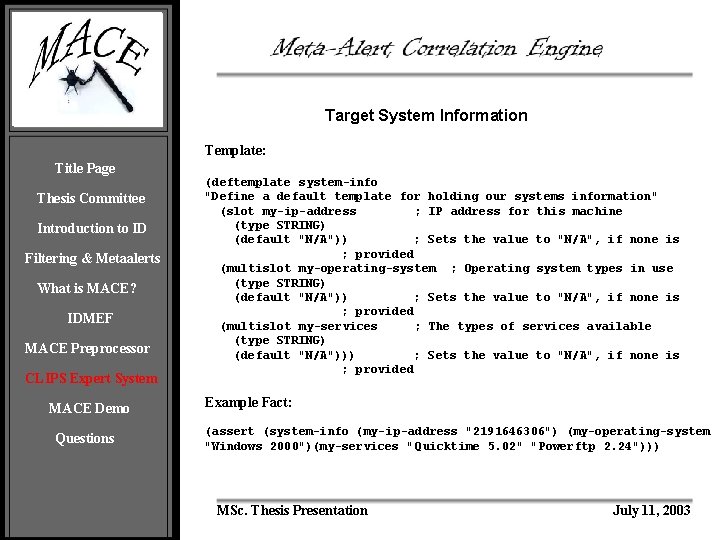 MACE

Title Page

Thesis Committee

Introduction to ID

Filtering & Metaalerts

What is MACE?

IDMEF

MACE Preprocessor

CLIPS Expert System

MACE Demo

Questions

Meta-Alert Correlation Engine

Target System Information

Template:

(deftemplate system-info
"Define a default template for holding our systems information"
  (slot my-ip-address        ; IP address for this machine
    (type STRING)
    (default "N/A"))         ; Sets the value to "N/A", if none is
                             ; provided
  (multislot my-operating-system  ; Operating system types in use
    (type STRING)
    (default "N/A"))         ; Sets the value to "N/A", if none is
                             ; provided
  (multislot my-services     ; The types of services available
    (type STRING)
    (default "N/A")))        ; Sets the value to "N/A", if none is
                             ; provided

Example Fact:

(assert (system-info (my-ip-address "2191646306") (my-operating-system "Windows 2000")(my-services "Quicktime 5.02" "Powerftp 2.24")))

MSc. Thesis Presentation

July 11, 2003